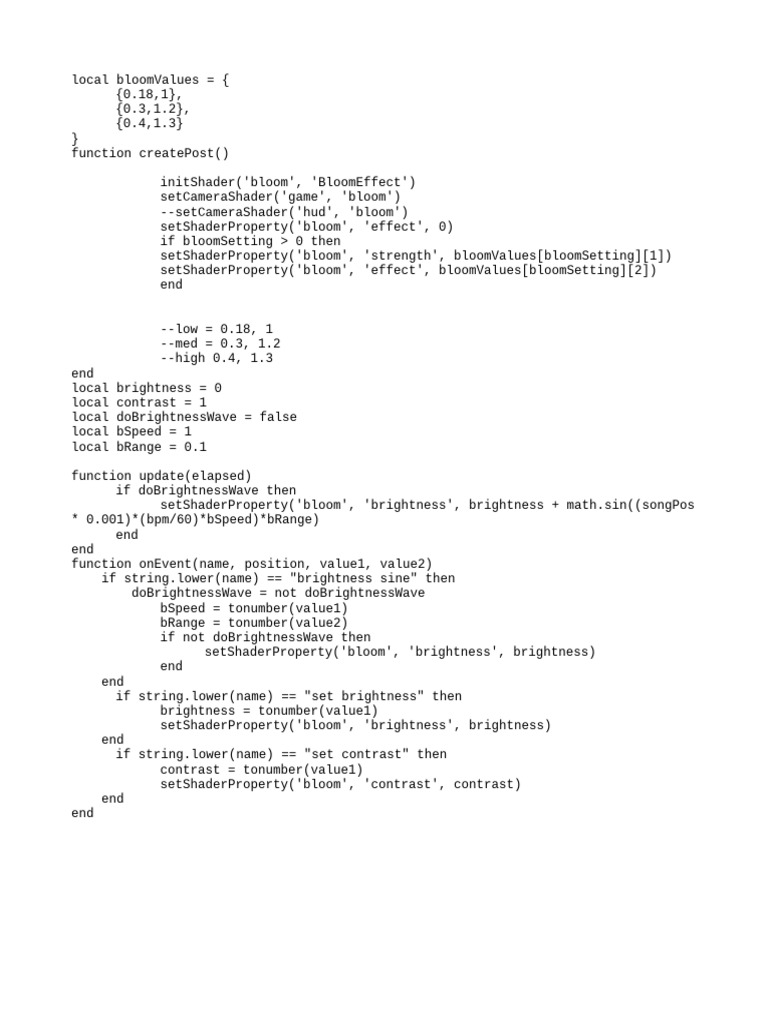 local bloomValues = {
      {0.18,1},
      {0.3,1.2},
      {0.4,1.3}
}
function createPost()

            initShader('bloom', 'BloomEffect')
            setCameraShader('game', 'bloom')
            --setCameraShader('hud', 'bloom')
            setShaderProperty('bloom', 'effect', 0)
            if bloomSetting > 0 then
            setShaderProperty('bloom', 'strength', bloomValues[bloomSetting][1])
            setShaderProperty('bloom', 'effect', bloomValues[bloomSetting][2])
            end

            --low = 0.18, 1
            --med = 0.3, 1.2
            --high 0.4, 1.3
end
local brightness = 0
local contrast = 1
local doBrightnessWave = false
local bSpeed = 1
local bRange = 0.1

function update(elapsed)
      if doBrightnessWave then
            setShaderProperty('bloom', 'brightness', brightness + math.sin((songPos * 0.001)*(bpm/60)*bSpeed)*bRange)
      end
end
function onEvent(name, position, value1, value2)
    if string.lower(name) == "brightness sine" then
        doBrightnessWave = not doBrightnessWave
            bSpeed = tonumber(value1)
            bRange = tonumber(value2)
            if not doBrightnessWave then
                  setShaderProperty('bloom', 'brightness', brightness)
            end
    end
      if string.lower(name) == "set brightness" then
            brightness = tonumber(value1)
            setShaderProperty('bloom', 'brightness', brightness)
    end
      if string.lower(name) == "set contrast" then
            contrast = tonumber(value1)
            setShaderProperty('bloom', 'contrast', contrast)
    end
end